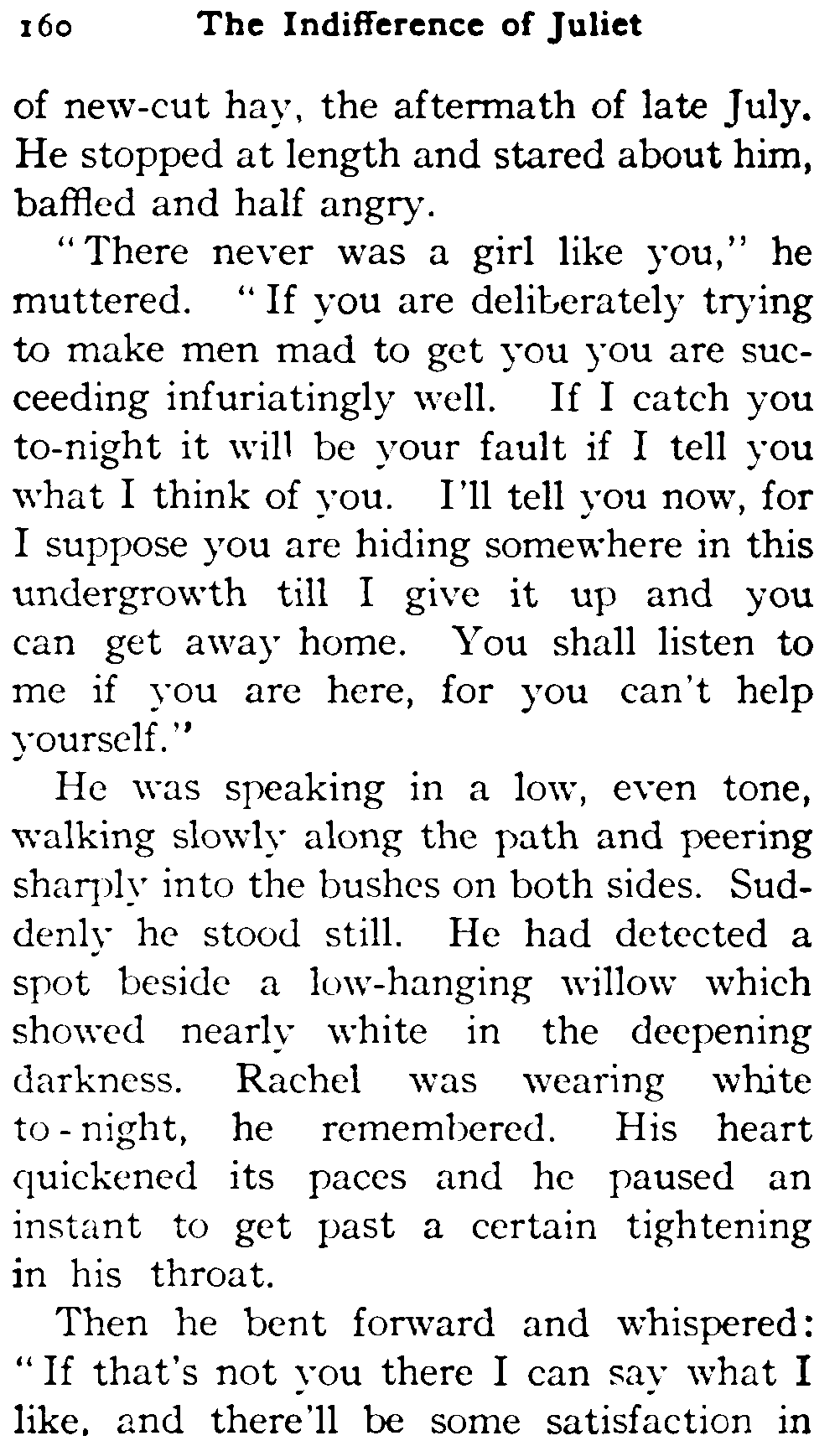 160 The Indifference of Juliet

of new-cut hay, the aftermath of late July. He stopped at length and stared about him, baffled and half angry.

"There never was a girl like you," he muttered. "If you are deliberately trying to make men mad to get you you are succeeding infuriatingly well. If I catch you to-night it will be your fault if I tell you what I think of you. I'll tell you now, for I suppose you are hiding somewhere in this undergrowth till I give it up and you can get away home. You shall listen to me if you are here, for you can't help yourself."

He was speaking in a low, even tone, walking slowly along the path and peering sharply into the bushes on both sides. Suddenly he stood still. He had detected a spot beside a low-hanging willow which showed nearly white in the deepening darkness. Rachel was wearing white to-night, he remembered. His heart quickened its paces and he paused an instant to get past a certain tightening in his throat.

Then he bent forward and whispered: "If that's not you there I can say what I like, and there'll be some satisfaction in